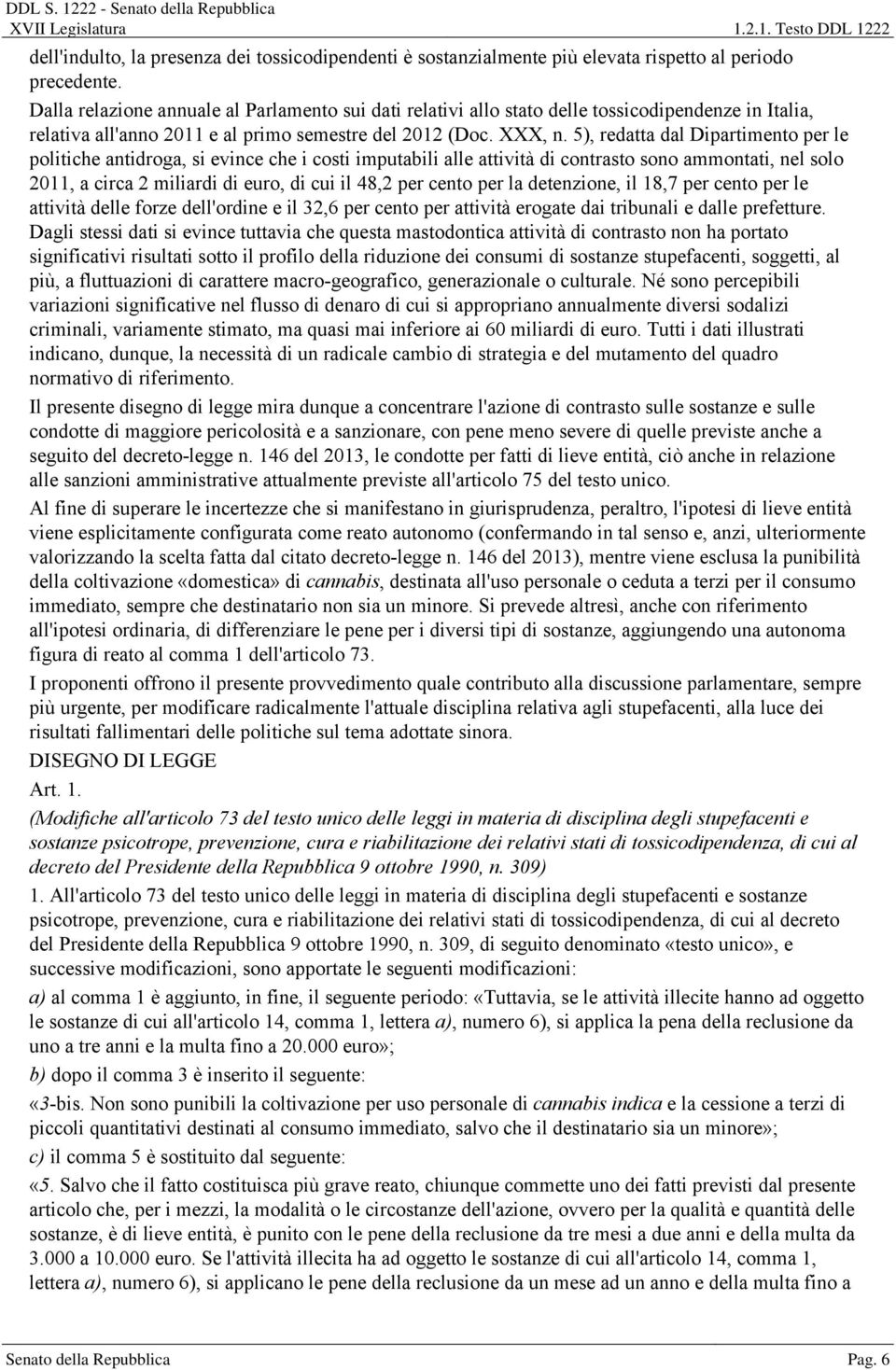 DDL S. 1222 - Senato della Repubblica
XVII Legislatura
1.2.1. Testo DDL 1222

dell'indulto, la presenza dei tossicodipendenti è sostanzialmente più elevata rispetto al periodo precedente.

Dalla relazione annuale al Parlamento sui dati relativi allo stato delle tossicodipendenze in Italia, relativa all'anno 2011 e al primo semestre del 2012 (Doc. XXX, n. 5), redatta dal Dipartimento per le politiche antidroga, si evince che i costi imputabili alle attività di contrasto sono ammontati, nel solo 2011, a circa 2 miliardi di euro, di cui il 48,2 per cento per la detenzione, il 18,7 per cento per le attività delle forze dell'ordine e il 32,6 per cento per attività erogate dai tribunali e dalle prefetture. Dagli stessi dati si evince tuttavia che questa mastodontica attività di contrasto non ha portato significativi risultati sotto il profilo della riduzione dei consumi di sostanze stupefacenti, soggetti, al più, a fluttuazioni di carattere macro-geografico, generazionale o culturale. Né sono percepibili variazioni significative nel flusso di denaro di cui si appropriano annualmente diversi sodalizi criminali, variamente stimato, ma quasi mai inferiore ai 60 miliardi di euro. Tutti i dati illustrati indicano, dunque, la necessità di un radicale cambio di strategia e del mutamento del quadro normativo di riferimento.

Il presente disegno di legge mira dunque a concentrare l'azione di contrasto sulle sostanze e sulle condotte di maggiore pericolosità e a sanzionare, con pene meno severe di quelle previste anche a seguito del decreto-legge n. 146 del 2013, le condotte per fatti di lieve entità, ciò anche in relazione alle sanzioni amministrative attualmente previste all'articolo 75 del testo unico.

Al fine di superare le incertezze che si manifestano in giurisprudenza, peraltro, l'ipotesi di lieve entità viene esplicitamente configurata come reato autonomo (confermando in tal senso e, anzi, ulteriormente valorizzando la scelta fatta dal citato decreto-legge n. 146 del 2013), mentre viene esclusa la punibilità della coltivazione «domestica» di cannabis, destinata all'uso personale o ceduta a terzi per il consumo immediato, sempre che destinatario non sia un minore. Si prevede altresì, anche con riferimento all'ipotesi ordinaria, di differenziare le pene per i diversi tipi di sostanze, aggiungendo una autonoma figura di reato al comma 1 dell'articolo 73.

I proponenti offrono il presente provvedimento quale contributo alla discussione parlamentare, sempre più urgente, per modificare radicalmente l'attuale disciplina relativa agli stupefacenti, alla luce dei risultati fallimentari delle politiche sul tema adottate sinora.

DISEGNO DI LEGGE

Art. 1.

(Modifiche all'articolo 73 del testo unico delle leggi in materia di disciplina degli stupefacenti e sostanze psicotrope, prevenzione, cura e riabilitazione dei relativi stati di tossicodipendenza, di cui al decreto del Presidente della Repubblica 9 ottobre 1990, n. 309)

1. All'articolo 73 del testo unico delle leggi in materia di disciplina degli stupefacenti e sostanze psicotrope, prevenzione, cura e riabilitazione dei relativi stati di tossicodipendenza, di cui al decreto del Presidente della Repubblica 9 ottobre 1990, n. 309, di seguito denominato «testo unico», e successive modificazioni, sono apportate le seguenti modificazioni:

a) al comma 1 è aggiunto, in fine, il seguente periodo: «Tuttavia, se le attività illecite hanno ad oggetto le sostanze di cui all'articolo 14, comma 1, lettera a), numero 6), si applica la pena della reclusione da uno a tre anni e la multa fino a 20.000 euro»;

b) dopo il comma 3 è inserito il seguente:

«3-bis. Non sono punibili la coltivazione per uso personale di cannabis indica e la cessione a terzi di piccoli quantitativi destinati al consumo immediato, salvo che il destinatario sia un minore»;

c) il comma 5 è sostituito dal seguente:

«5. Salvo che il fatto costituisca più grave reato, chiunque commette uno dei fatti previsti dal presente articolo che, per i mezzi, la modalità o le circostanze dell'azione, ovvero per la qualità e quantità delle sostanze, è di lieve entità, è punito con le pene della reclusione da tre mesi a due anni e della multa da 3.000 a 10.000 euro. Se l'attività illecita ha ad oggetto le sostanze di cui all'articolo 14, comma 1, lettera a), numero 6), si applicano le pene della reclusione da un mese ad un anno e della multa fino a

Senato della Repubblica
Pag. 6